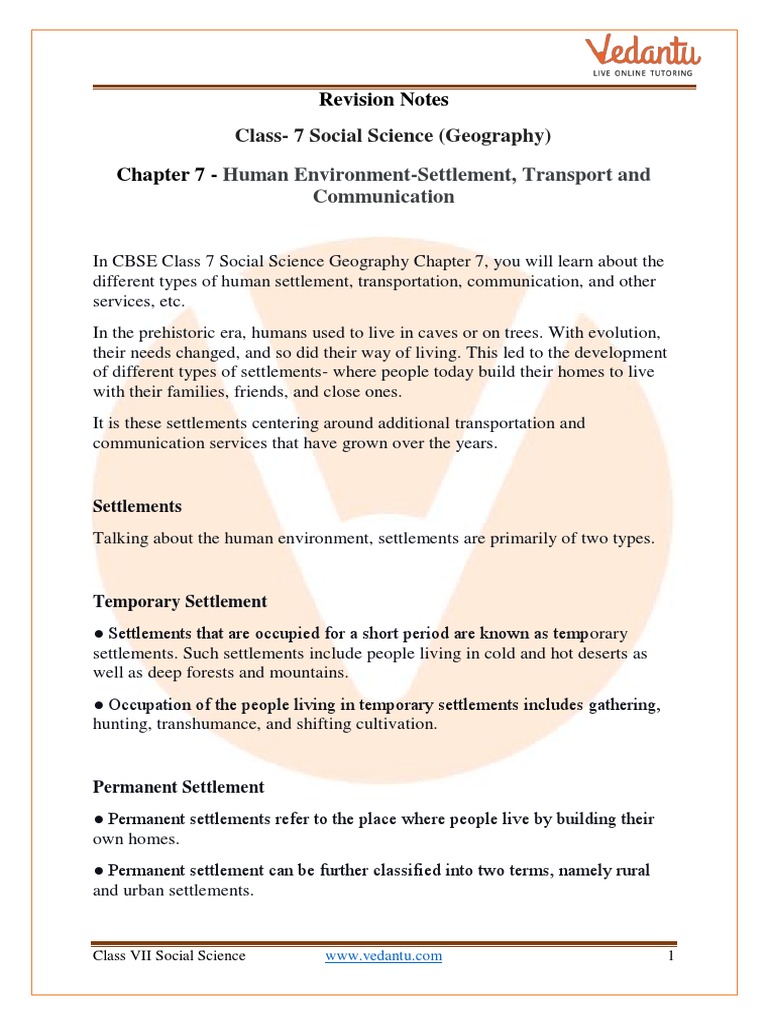 Vedantu
LIVE ONLINE TUTORING

Revision Notes

Class- 7 Social Science (Geography)

Chapter 7 - Human Environment-Settlement, Transport and Communication

In CBSE Class 7 Social Science Geography Chapter 7, you will learn about the different types of human settlement, transportation, communication, and other services, etc.

In the prehistoric era, humans used to live in caves or on trees. With evolution, their needs changed, and so did their way of living. This led to the development of different types of settlements- where people today build their homes to live with their families, friends, and close ones.

It is these settlements centering around additional transportation and communication services that have grown over the years.

Settlements

Talking about the human environment, settlements are primarily of two types.

Temporary Settlement

● Settlements that are occupied for a short period are known as temporary settlements. Such settlements include people living in cold and hot deserts as well as deep forests and mountains.

● Occupation of the people living in temporary settlements includes gathering, hunting, transhumance, and shifting cultivation.

Permanent Settlement

● Permanent settlements refer to the place where people live by building their own homes.

● Permanent settlement can be further classified into two terms, namely rural and urban settlements.

Class VII Social Science www.vedantu.com 1